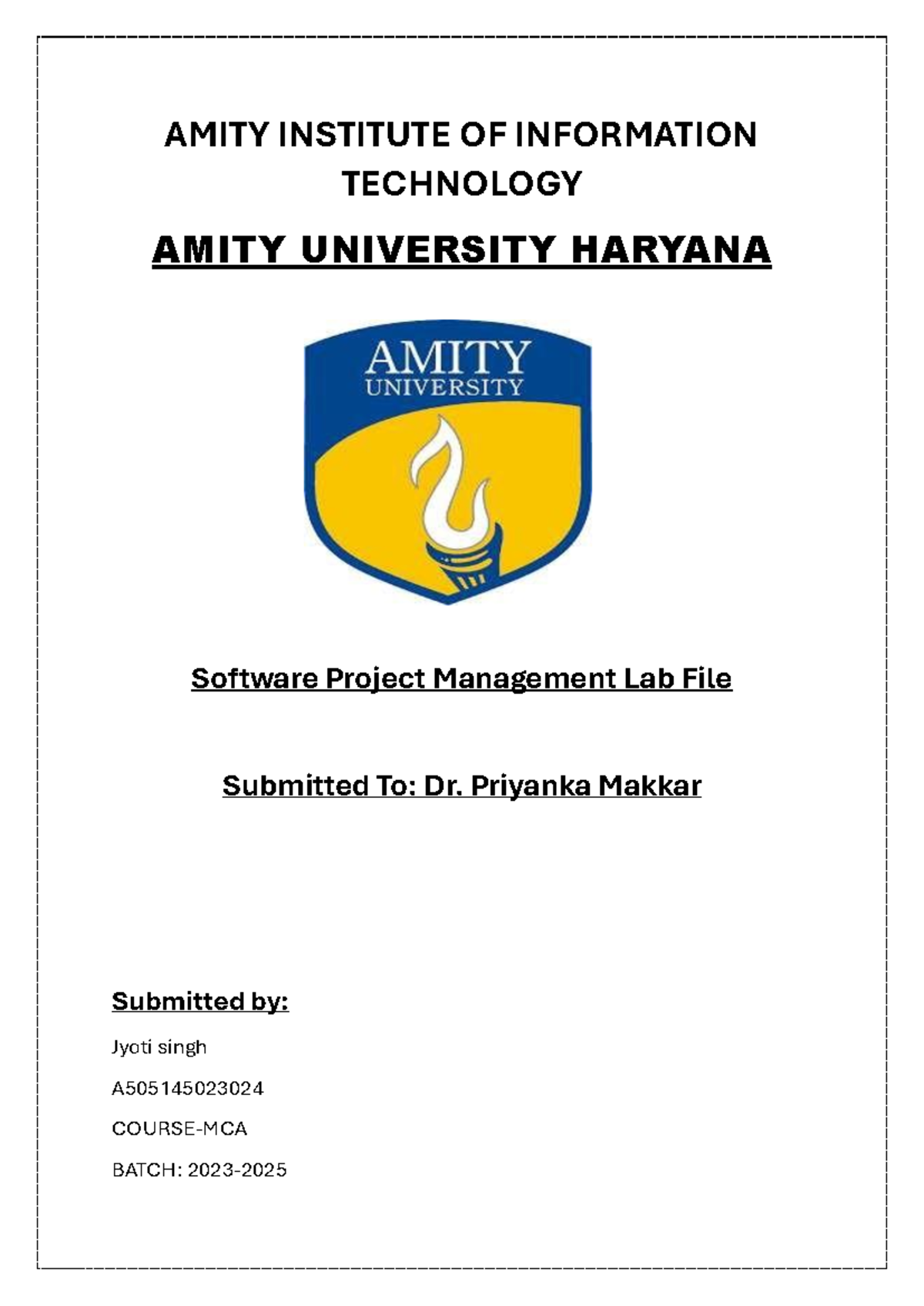 AMITY INSTITUTE OF INFORMATION TECHNOLOGY

AMITY UNIVERSITY HARYANA

AMITY
UNIVERSITY

Software Project Management Lab File

Submitted To: Dr. Priyanka Makkar

Submitted by:

Jyoti singh

A505145023024

COURSE-MCA

BATCH: 2023-2025